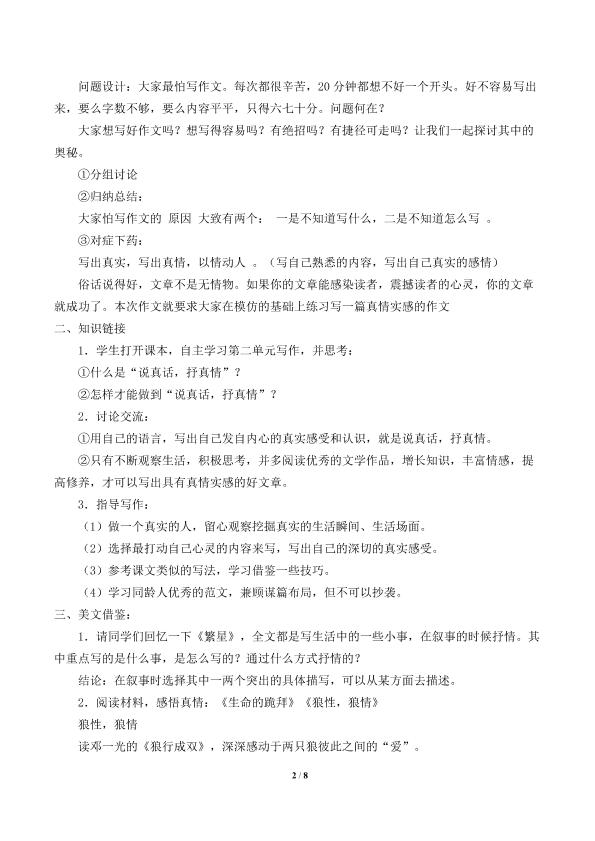 问题设计：大家最怕写作文。每次都很辛苦，20分钟都想不好一个开头。好不容易写出来，要么字数不够，要么内容平平，只得六七十分。问题何在？

大家想写好作文吗？想写得容易吗？有绝招吗？有捷径可走吗？让我们一起探讨其中的奥秘。

①分组讨论

②归纳总结：

大家怕写作文的 原因 大致有两个： 一是不知道写什么，二是不知道怎么写 。

③对症下药：

写出真实，写出真情，以情动人 。（写自己熟悉的内容，写出自己真实的感情）

俗话说得好，文章不是无情物。如果你的文章能感染读者，震撼读者的心灵，你的文章就成功了。本次作文就要求大家在模仿的基础上练习写一篇真情实感的作文

二、知识链接

1．学生打开课本，自主学习第二单元写作，并思考：

①什么是“说真话，抒真情”？

②怎样才能做到“说真话，抒真情”？

2．讨论交流：

①用自己的语言，写出自己发自内心的真实感受和认识，就是说真话，抒真情。

②只有不断观察生活，积极思考，并多阅读优秀的文学作品，增长知识，丰富情感，提高修养，才可以写出具有真情实感的好文章。

3．指导写作：

（1）做一个真实的人，留心观察挖掘真实的生活瞬间、生活场面。

（2）选择最打动自己心灵的内容来写，写出自己的深切的真实感受。

（3）参考课文类似的写法，学习借鉴一些技巧。

（4）学习同龄人优秀的范文，兼顾谋篇布局，但不可以抄袭。

三、美文借鉴：

1．请同学们回忆一下《繁星》，全文都是写生活中的一些小事，在叙事的时候抒情。其中重点写的是什么事，是怎么写的？通过什么方式抒情的？

结论：在叙事时选择其中一两个突出的具体描写，可以从某方面去描述。

2．阅读材料，感悟真情：《生命的跪拜》《狼性，狼情》

狼性，狼情

读邓一光的《狼行成双》，深深感动于两只狼彼此之间的“爱”。

2 / 8